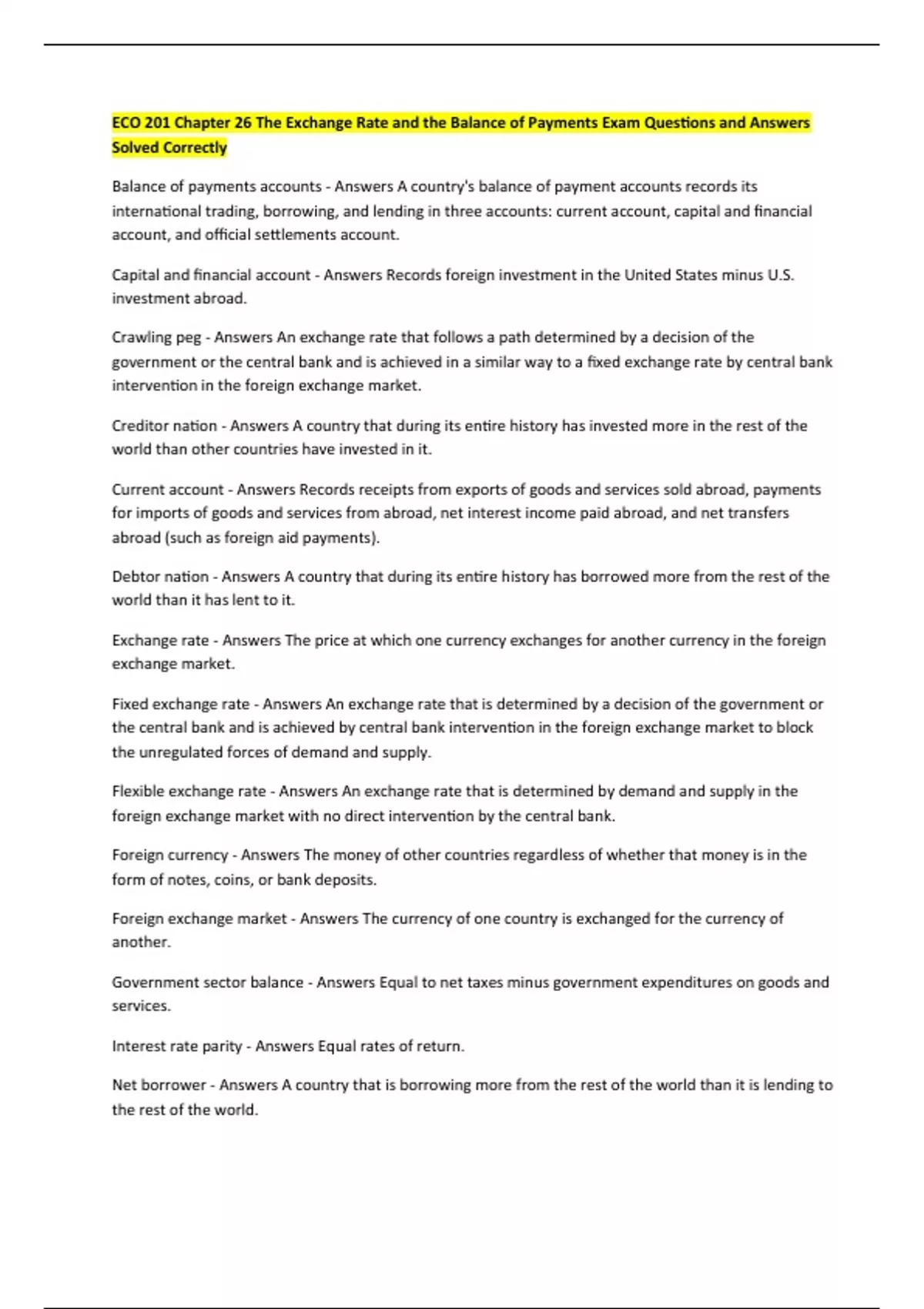 ECO 201 Chapter 26 The Exchange Rate and the Balance of Payments Exam Questions and Answers Solved Correctly

Balance of payments accounts - Answers A country's balance of payment accounts records its international trading, borrowing, and lending in three accounts: current account, capital and financial account, and official settlements account.

Capital and financial account - Answers Records foreign investment in the United States minus U.S. investment abroad.

Crawling peg - Answers An exchange rate that follows a path determined by a decision of the government or the central bank and is achieved in a similar way to a fixed exchange rate by central bank intervention in the foreign exchange market.

Creditor nation - Answers A country that during its entire history has invested more in the rest of the world than other countries have invested in it.

Current account - Answers Records receipts from exports of goods and services sold abroad, payments for imports of goods and services from abroad, net interest income paid abroad, and net transfers abroad (such as foreign aid payments).

Debtor nation - Answers A country that during its entire history has borrowed more from the rest of the world than it has lent to it.

Exchange rate - Answers The price at which one currency exchanges for another currency in the foreign exchange market.

Fixed exchange rate - Answers An exchange rate that is determined by a decision of the government or the central bank and is achieved by central bank intervention in the foreign exchange market to block the unregulated forces of demand and supply.

Flexible exchange rate - Answers An exchange rate that is determined by demand and supply in the foreign exchange market with no direct intervention by the central bank.

Foreign currency - Answers The money of other countries regardless of whether that money is in the form of notes, coins, or bank deposits.

Foreign exchange market - Answers The currency of one country is exchanged for the currency of another.

Government sector balance - Answers Equal to net taxes minus government expenditures on goods and services.

Interest rate parity - Answers Equal rates of return.

Net borrower - Answers A country that is borrowing more from the rest of the world than it is lending to the rest of the world.